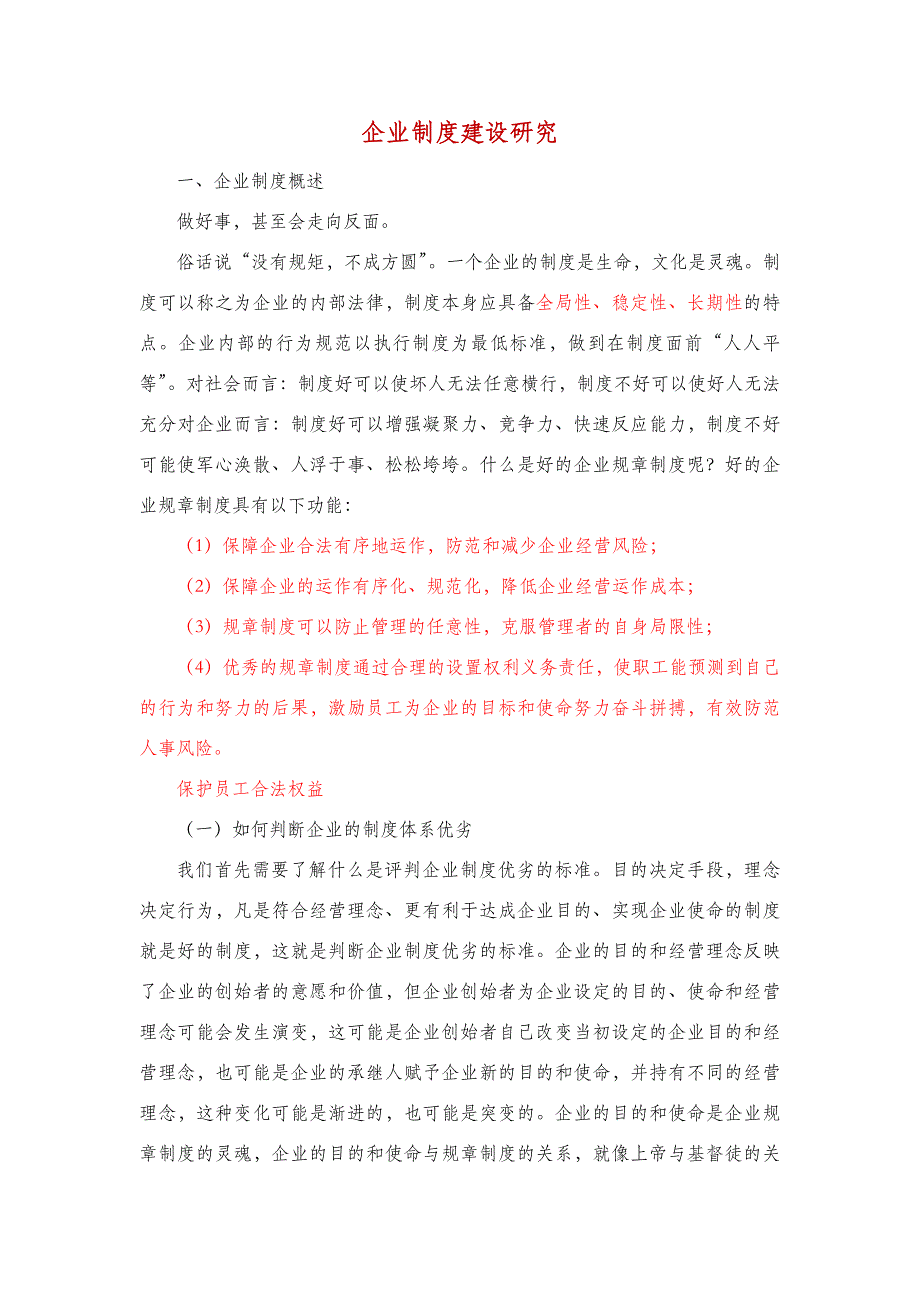 企业制度建设研究

一、企业制度概述

做好事，甚至会走向反面。

俗话说“没有规矩，不成方圆”。一个企业的制度是生命，文化是灵魂。制度可以称之为企业的内部法律，制度本身应具备全局性、稳定性、长期性的特点。企业内部的行为规范以执行制度为最低标准，做到在制度面前“人人平等”。对社会而言：制度好可以使坏人无法任意横行，制度不好可以使好人无法充分对企业而言：制度好可以增强凝聚力、竞争力、快速反应能力，制度不好可能使军心涣散、人浮于事、松松垮垮。什么是好的企业规章制度呢？好的企业规章制度具有以下功能：

（1）保障企业合法有序地运作，防范和减少企业经营风险；

（2）保障企业的运作有序化、规范化，降低企业经营运作成本；

（3）规章制度可以防止管理的任意性，克服管理者的自身局限性；

（4）优秀的规章制度通过合理的设置权利义务责任，使职工能预测到自己的行为和努力的后果，激励员工为企业的目标和使命努力奋斗拼搏，有效防范人事风险。

保护员工合法权益

（一）如何判断企业的制度体系优劣

我们首先需要了解什么是评判企业制度优劣的标准。目的决定手段，理念决定行为，凡是符合经营理念、更有利于达成企业目的、实现企业使命的制度就是好的制度，这就是判断企业制度优劣的标准。企业的目的和经营理念反映了企业的创始者的意愿和价值，但企业创始者为企业设定的目的、使命和经营理念可能会发生演变，这可能是企业创始者自己改变当初设定的企业目的和经营理念，也可能是企业的承继人赋予企业新的目的和使命，并持有不同的经营理念，这种变化可能是渐进的，也可能是突变的。企业的目的和使命是企业规章制度的灵魂，企业的目的和使命与规章制度的关系，就像上帝与基督徒的关